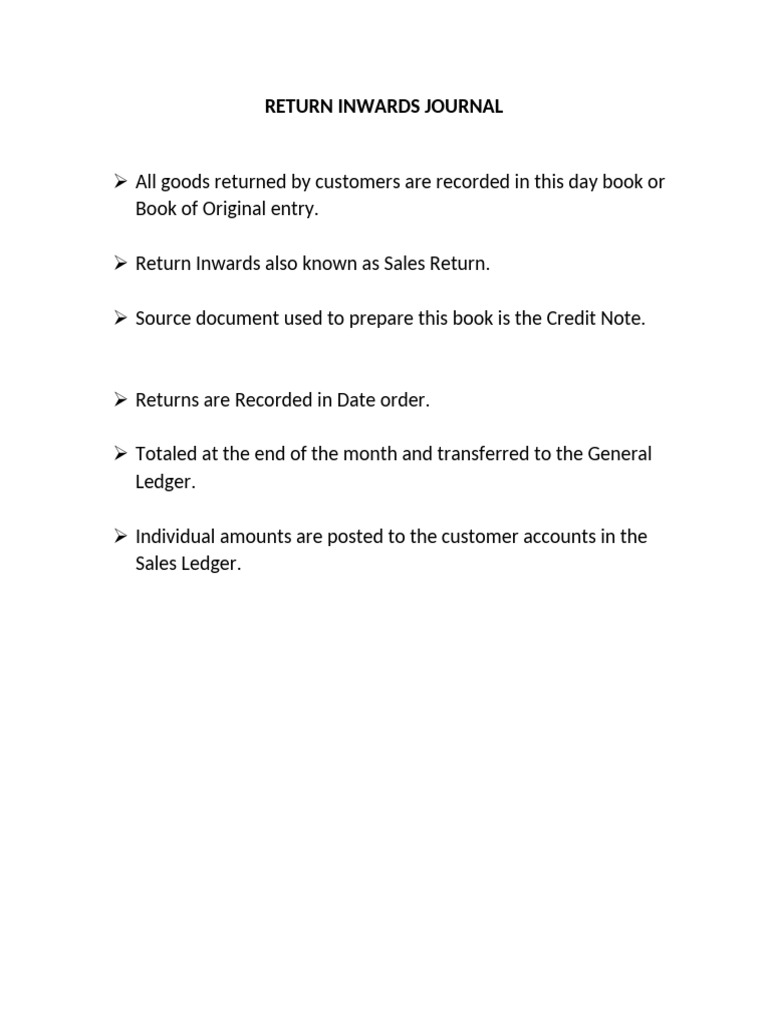 RETURN INWARDS JOURNAL

➢ All goods returned by customers are recorded in this day book or Book of Original entry.

➢ Return Inwards also known as Sales Return.

➢ Source document used to prepare this book is the Credit Note.

➢ Returns are Recorded in Date order.

➢ Totaled at the end of the month and transferred to the General Ledger.

➢ Individual amounts are posted to the customer accounts in the Sales Ledger.